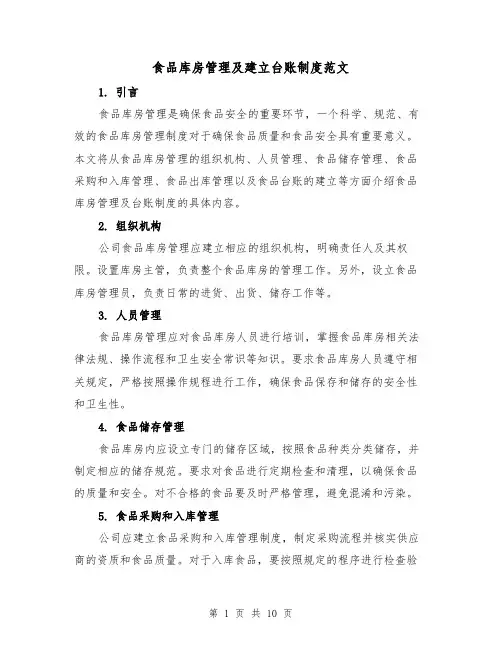 食品库房管理及建立台账制度范文

1. 引言

食品库房管理是确保食品安全的重要环节，一个科学、规范、有效的食品库房管理制度对于确保食品质量和食品安全具有重要意义。本文将从食品库房管理的组织机构、人员管理、食品储存管理、食品采购和入库管理、食品出库管理以及食品台账的建立等方面介绍食品库房管理及台账制度的具体内容。

2. 组织机构

公司食品库房管理应建立相应的组织机构，明确责任人及其权限。设置库房主管，负责整个食品库房的管理工作。另外，设立食品库房管理员，负责日常的进货、出货、储存工作等。

3. 人员管理

食品库房管理应对食品库房人员进行培训，掌握食品库房相关法律法规、操作流程和卫生安全常识等知识。要求食品库房人员遵守相关规定，严格按照操作规程进行工作，确保食品保存和储存的安全性和卫生性。

4. 食品储存管理

食品库房内应设立专门的储存区域，按照食品种类分类储存，并制定相应的储存规范。要求对食品进行定期检查和清理，以确保食品的质量和安全。对不合格的食品要及时严格管理，避免混淆和污染。

5. 食品采购和入库管理

公司应建立食品采购和入库管理制度，制定采购流程并核实供应商的资质和食品质量。对于入库食品，要按照规定的程序进行检查验

第 1 页 共 10 页